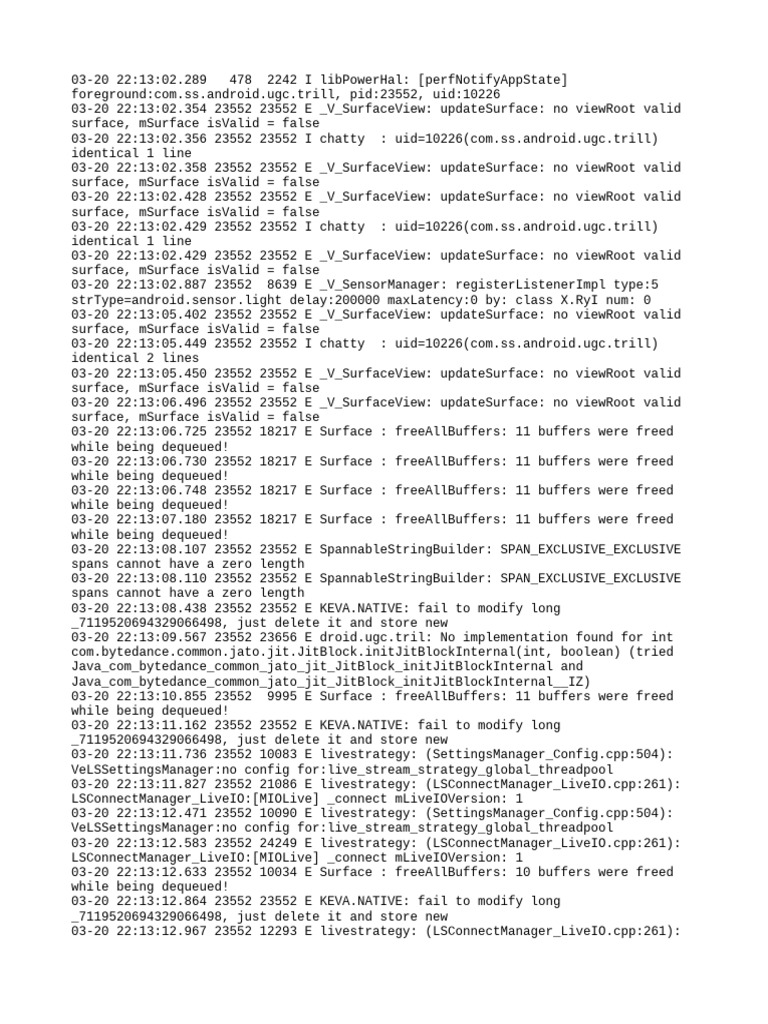 03-20 22:13:02.289   478  2242 I libPowerHal: [perfNotifyAppState] foreground:com.ss.android.ugc.trill, pid:23552, uid:10226
03-20 22:13:02.354 23552 23552 E _V_SurfaceView: updateSurface: no viewRoot valid surface, mSurface isValid = false
03-20 22:13:02.356 23552 23552 I chatty  : uid=10226(com.ss.android.ugc.trill) identical 1 line
03-20 22:13:02.358 23552 23552 E _V_SurfaceView: updateSurface: no viewRoot valid surface, mSurface isValid = false
03-20 22:13:02.428 23552 23552 E _V_SurfaceView: updateSurface: no viewRoot valid surface, mSurface isValid = false
03-20 22:13:02.429 23552 23552 I chatty  : uid=10226(com.ss.android.ugc.trill) identical 1 line
03-20 22:13:02.429 23552 23552 E _V_SurfaceView: updateSurface: no viewRoot valid surface, mSurface isValid = false
03-20 22:13:02.887 23552  8639 E _V_SensorManager: registerListenerImpl type:5 strType=android.sensor.light delay:200000 maxLatency:0 by: class X.RyI num: 0
03-20 22:13:05.402 23552 23552 E _V_SurfaceView: updateSurface: no viewRoot valid surface, mSurface isValid = false
03-20 22:13:05.449 23552 23552 I chatty  : uid=10226(com.ss.android.ugc.trill) identical 2 lines
03-20 22:13:05.450 23552 23552 E _V_SurfaceView: updateSurface: no viewRoot valid surface, mSurface isValid = false
03-20 22:13:06.496 23552 23552 E _V_SurfaceView: updateSurface: no viewRoot valid surface, mSurface isValid = false
03-20 22:13:06.725 23552 18217 E Surface : freeAllBuffers: 11 buffers were freed while being dequeued!
03-20 22:13:06.730 23552 18217 E Surface : freeAllBuffers: 11 buffers were freed while being dequeued!
03-20 22:13:06.748 23552 18217 E Surface : freeAllBuffers: 11 buffers were freed while being dequeued!
03-20 22:13:07.180 23552 18217 E Surface : freeAllBuffers: 11 buffers were freed while being dequeued!
03-20 22:13:08.107 23552 23552 E SpannableStringBuilder: SPAN_EXCLUSIVE_EXCLUSIVE spans cannot have a zero length
03-20 22:13:08.110 23552 23552 E SpannableStringBuilder: SPAN_EXCLUSIVE_EXCLUSIVE spans cannot have a zero length
03-20 22:13:08.438 23552 23552 E KEVA.NATIVE: fail to modify long _7119520694329066498, just delete it and store new
03-20 22:13:09.567 23552 23656 E droid.ugc.tril: No implementation found for int com.bytedance.common.jato.jit.JitBlock.initJitBlockInternal(int, boolean) (tried Java_com_bytedance_common_jato_jit_JitBlock_initJitBlockInternal and Java_com_bytedance_common_jato_jit_JitBlock_initJitBlockInternal__IZ)
03-20 22:13:10.855 23552  9995 E Surface : freeAllBuffers: 11 buffers were freed while being dequeued!
03-20 22:13:11.162 23552 23552 E KEVA.NATIVE: fail to modify long _7119520694329066498, just delete it and store new
03-20 22:13:11.736 23552 10083 E livestrategy: (SettingsManager_Config.cpp:504): VeLSSettingsManager:no config for:live_stream_strategy_global_threadpool
03-20 22:13:11.827 23552 21086 E livestrategy: (LSConnectManager_LiveIO.cpp:261): LSConnectManager_LiveIO:[MIOLive] _connect mLiveIOVersion: 1
03-20 22:13:12.471 23552 10090 E livestrategy: (SettingsManager_Config.cpp:504): VeLSSettingsManager:no config for:live_stream_strategy_global_threadpool
03-20 22:13:12.583 23552 24249 E livestrategy: (LSConnectManager_LiveIO.cpp:261): LSConnectManager_LiveIO:[MIOLive] _connect mLiveIOVersion: 1
03-20 22:13:12.633 23552 10034 E Surface : freeAllBuffers: 10 buffers were freed while being dequeued!
03-20 22:13:12.864 23552 23552 E KEVA.NATIVE: fail to modify long _7119520694329066498, just delete it and store new
03-20 22:13:12.967 23552 12293 E livestrategy: (LSConnectManager_LiveIO.cpp:261):